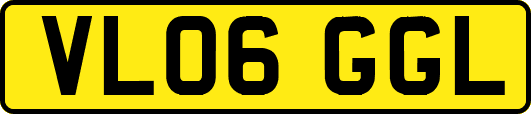 VL06 GGL